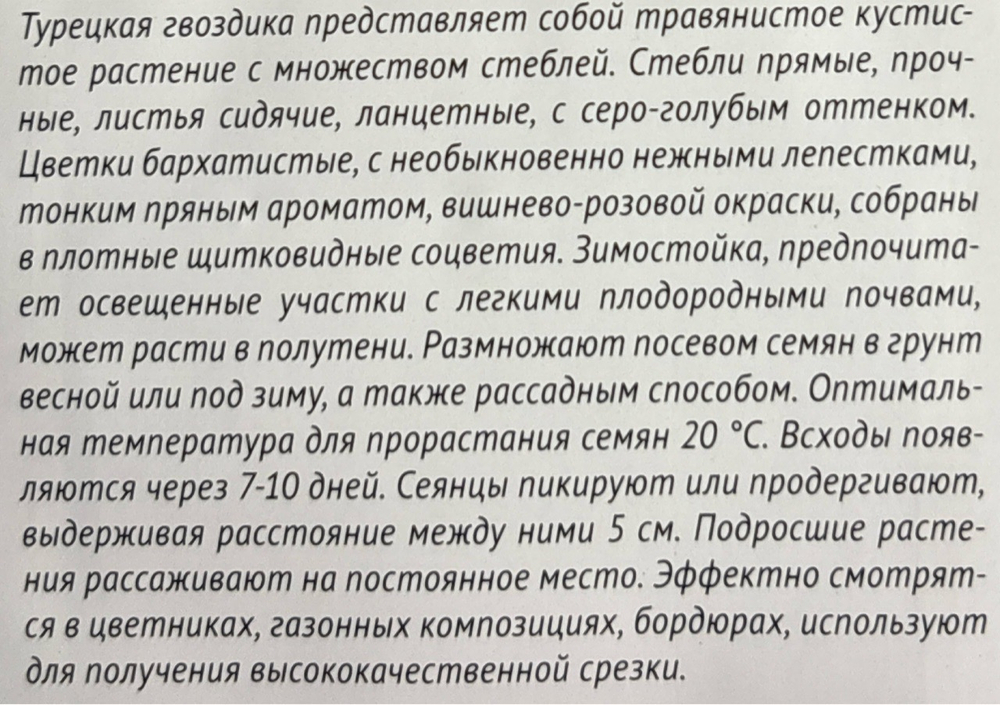 Турецкая гвоздика представляет собой травянистое кустистое растение с множеством стеблей. Стебли прямые, прочные, листья сидячие, ланцетные, с серо-голубым оттенком. Цветки бархатистые, с необыкновенно нежными лепестками, тонким пряным ароматом, вишнево-розовой окраски, собраны в плотные щитковидные соцветия. Зимостойка, предпочитает освещенные участки с легкими плодородными почвами, может расти в полутени. Размножают посевом семян в грунт весной или под зиму, а также рассадным способом. Оптимальная температура для прорастания семян 20 °С. Всходы появляются через 7-10 дней. Сеянцы пикируют или продергивают, выдерживая расстояние между ними 5 см. Подросшие растения рассаживают на постоянное место. Эффектно смотрятся в цветниках, газонных композициях, бордюрах, используют для получения высококачественной срезки.